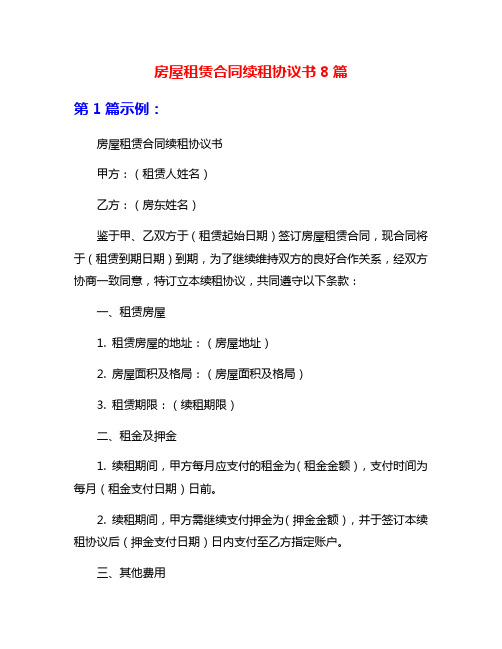 房屋租赁合同续租协议书 8 篇

第 1 篇示例：

房屋租赁合同续租协议书

甲方：（租赁人姓名）

乙方：（房东姓名）

鉴于甲、乙双方于（租赁起始日期）签订房屋租赁合同，现合同将于（租赁到期日期）到期，为了继续维持双方的良好合作关系，经双方协商一致同意，特订立本续租协议，共同遵守以下条款：

一、租赁房屋

1. 租赁房屋的地址：（房屋地址）

2. 房屋面积及格局：（房屋面积及格局）

3. 租赁期限：（续租期限）

二、租金及押金

1. 续租期间，甲方每月应支付的租金为（租金金额），支付时间为每月（租金支付日期）日前。

2. 续租期间，甲方需继续支付押金为（押金金额），并于签订本续租协议后（押金支付日期）日内支付至乙方指定账户。

三、其他费用